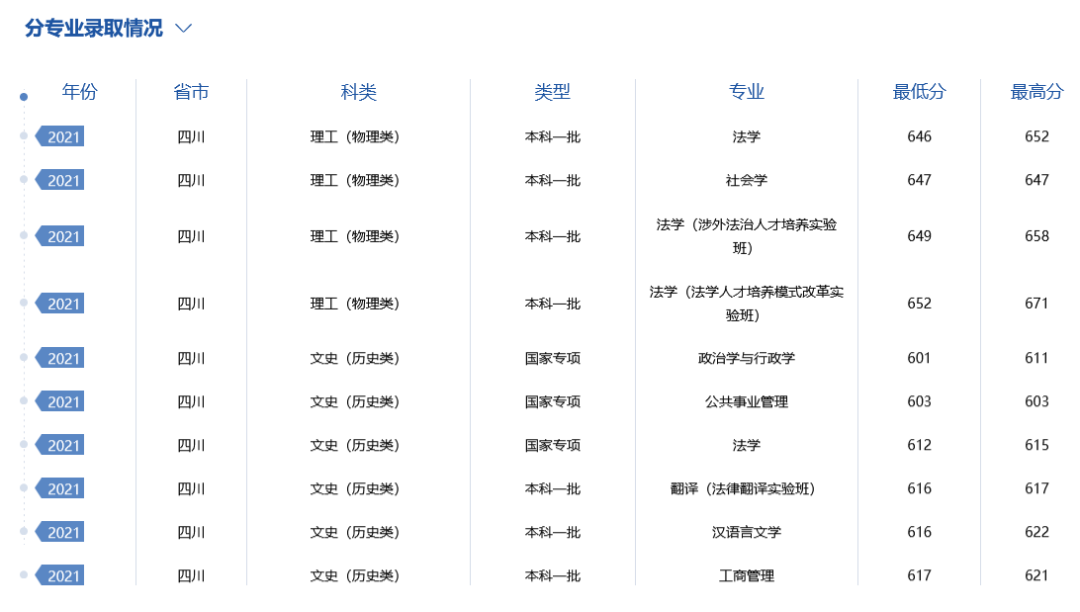 分专业录取情况

| 年份 | 省市 | 科类 | 类型 | 专业 | 最低分 | 最高分 |
|---|---|---|---|---|---|---|
| 2021 | 四川 | 理工（物理类） | 本科一批 | 法学 | 646 | 652 |
| 2021 | 四川 | 理工（物理类） | 本科一批 | 社会学 | 647 | 647 |
| 2021 | 四川 | 理工（物理类） | 本科一批 | 法学（涉外法治人才培养实验班） | 649 | 658 |
| 2021 | 四川 | 理工（物理类） | 本科一批 | 法学（法学人才培养模式改革实验班） | 652 | 671 |
| 2021 | 四川 | 文史（历史类） | 国家专项 | 政治学与行政学 | 601 | 611 |
| 2021 | 四川 | 文史（历史类） | 国家专项 | 公共事业管理 | 603 | 603 |
| 2021 | 四川 | 文史（历史类） | 国家专项 | 法学 | 612 | 615 |
| 2021 | 四川 | 文史（历史类） | 本科一批 | 翻译（法律翻译实验班） | 616 | 617 |
| 2021 | 四川 | 文史（历史类） | 本科一批 | 汉语言文学 | 616 | 622 |
| 2021 | 四川 | 文史（历史类） | 本科一批 | 工商管理 | 617 | 621 |